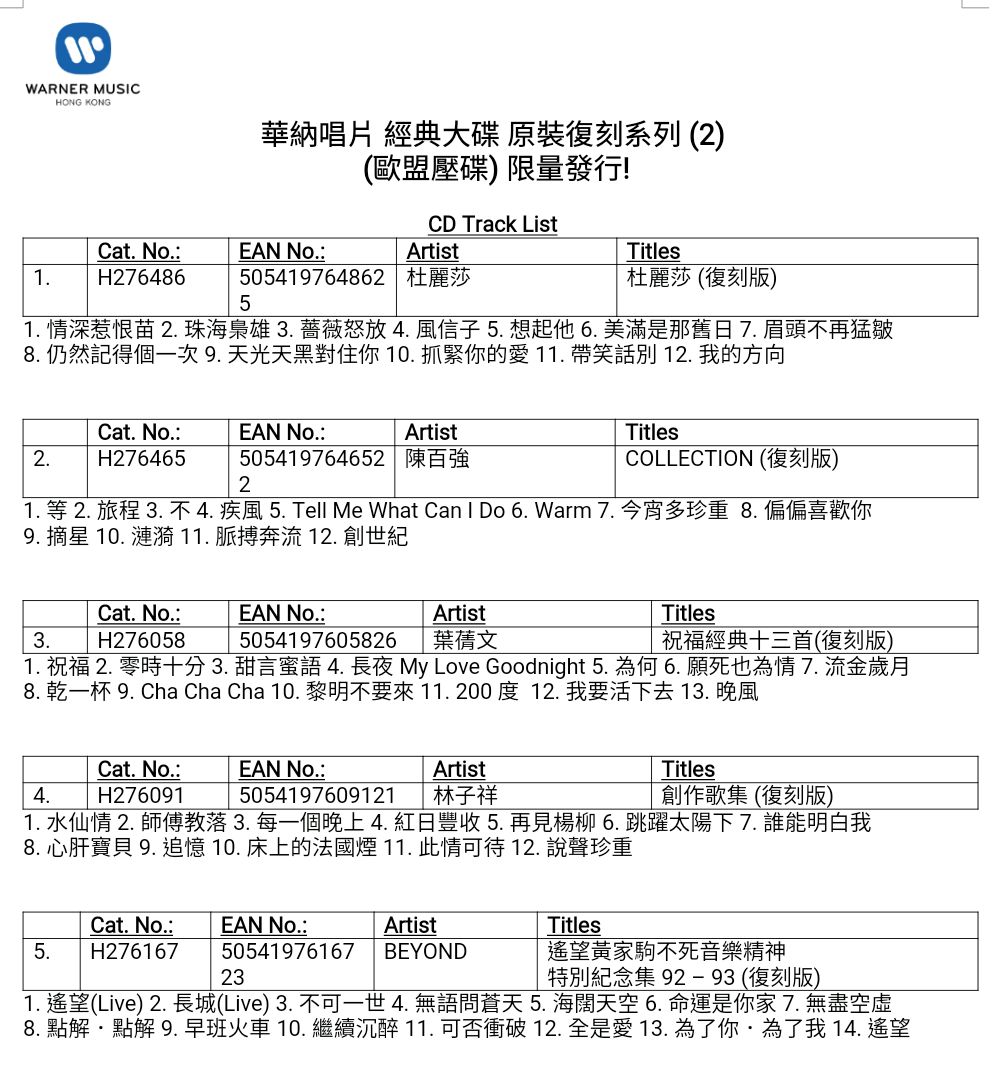 WARNER MUSIC
HONG KONG

華納唱片 經典大碟 原裝復刻系列 (2)
(歐盟壓碟) 限量發行!

CD Track List

| | Cat. No.: | EAN No.: | Artist | Titles |
|---|---|---|---|---|
| 1. | H276486 | 5054197648625 | 杜麗莎 | 杜麗莎 (復刻版) |

1. 情深惹恨苗 2. 珠海梟雄 3. 薔薇怒放 4. 風信子 5. 想起他 6. 美滿是那舊日 7. 眉頭不再猛皺 8. 仍然記得個一次 9. 天光天黑對住你 10. 抓緊你的愛 11. 帶笑話別 12. 我的方向

| | Cat. No.: | EAN No.: | Artist | Titles |
|---|---|---|---|---|
| 2. | H276465 | 5054197646522 | 陳百強 | COLLECTION (復刻版) |

1. 等 2. 旅程 3. 不 4. 疾風 5. Tell Me What Can I Do 6. Warm 7. 今宵多珍重 8. 偏偏喜歡你 9. 摘星 10. 漣漪 11. 脈搏奔流 12. 創世紀

| | Cat. No.: | EAN No.: | Artist | Titles |
|---|---|---|---|---|
| 3. | H276058 | 5054197605826 | 葉蒨文 | 祝福經典十三首(復刻版) |

1. 祝福 2. 零時十分 3. 甜言蜜語 4. 長夜 My Love Goodnight 5. 為何 6. 願死也為情 7. 流金歲月 8. 乾一杯 9. Cha Cha Cha 10. 黎明不要來 11. 200 度 12. 我要活下去 13. 晚風

| | Cat. No.: | EAN No.: | Artist | Titles |
|---|---|---|---|---|
| 4. | H276091 | 5054197609121 | 林子祥 | 創作歌集 (復刻版) |

1. 水仙情 2. 師傅教落 3. 每一個晚上 4. 紅日豐收 5. 再見楊柳 6. 跳躍太陽下 7. 誰能明白我 8. 心肝寶貝 9. 追憶 10. 床上的法國煙 11. 此情可待 12. 說聲珍重

| | Cat. No.: | EAN No.: | Artist | Titles |
|---|---|---|---|---|
| 5. | H276167 | 5054197616723 | BEYOND | 遙望黃家駒不死音樂精神 特別紀念集 92 – 93 (復刻版) |

1. 遙望(Live) 2. 長城(Live) 3. 不可一世 4. 無語問蒼天 5. 海闊天空 6. 命運是你家 7. 無盡空虛 8. 點解・點解 9. 早班火車 10. 繼續沉醉 11. 可否衝破 12. 全是愛 13. 為了你・為了我 14. 遙望